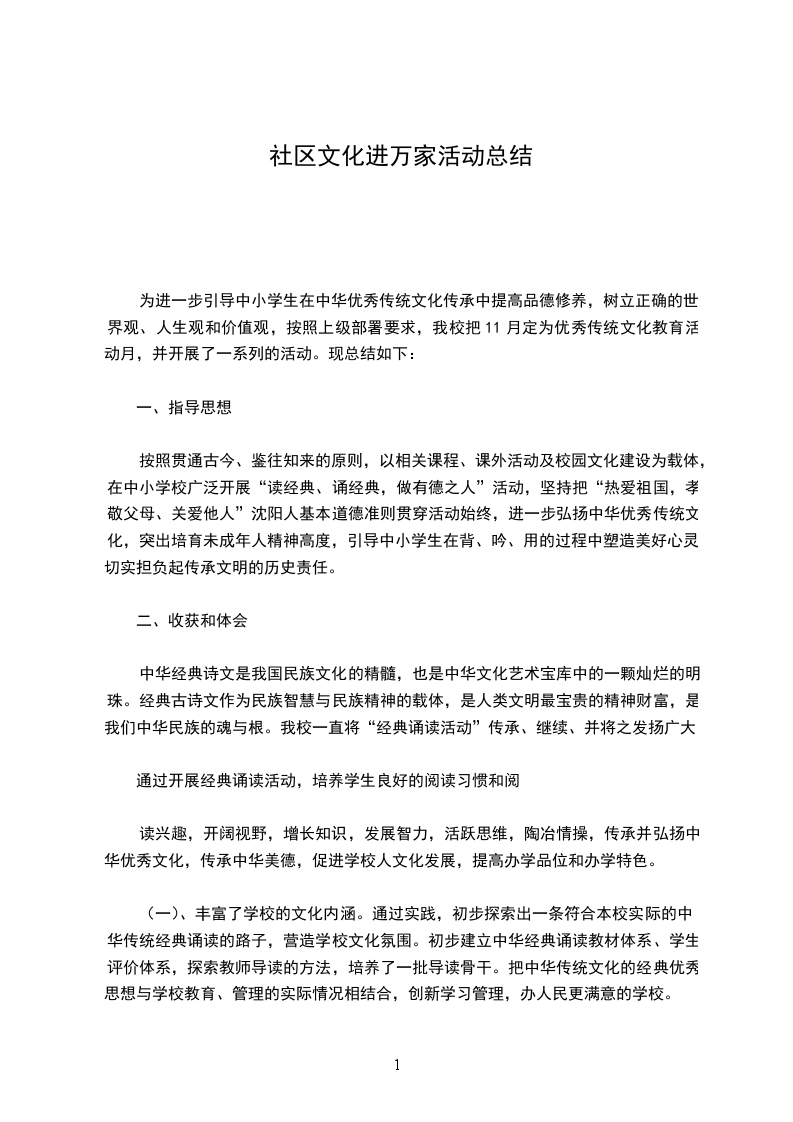 社区文化进万家活动总结

为进一步引导中小学生在中华优秀传统文化传承中提高品德修养，树立正确的世界观、人生观和价值观，按照上级部署要求，我校把 11 月定为优秀传统文化教育活动月，并开展了一系列的活动。现总结如下：

一、指导思想

按照贯通古今、鉴往知来的原则，以相关课程、课外活动及校园文化建设为载体，在中小学校广泛开展“读经典、诵经典，做有德之人”活动，坚持把“热爱祖国，孝敬父母、关爱他人”沈阳人基本道德准则贯穿活动始终，进一步弘扬中华优秀传统文化，突出培育未成年人精神高度，引导中小学生在背、吟、用的过程中塑造美好心灵切实担负起传承文明的历史责任。

二、收获和体会

中华经典诗文是我国民族文化的精髓，也是中华文化艺术宝库中的一颗灿烂的明珠。经典古诗文作为民族智慧与民族精神的载体，是人类文明最宝贵的精神财富，是我们中华民族的魂与根。我校一直将“经典诵读活动”传承、继续、并将之发扬广大

通过开展经典诵读活动，培养学生良好的阅读习惯和阅

读兴趣，开阔视野，增长知识，发展智力，活跃思维，陶冶情操，传承并弘扬中华优秀文化，传承中华美德，促进学校人文化发展，提高办学品位和办学特色。

（一）、丰富了学校的文化内涵。通过实践，初步探索出一条符合本校实际的中华传统经典诵读的路子，营造学校文化氛围。初步建立中华经典诵读教材体系、学生评价体系，探索教师导读的方法，培养了一批导读骨干。把中华传统文化的经典优秀思想与学校教育、管理的实际情况相结合，创新学习管理，办人民更满意的学校。

1